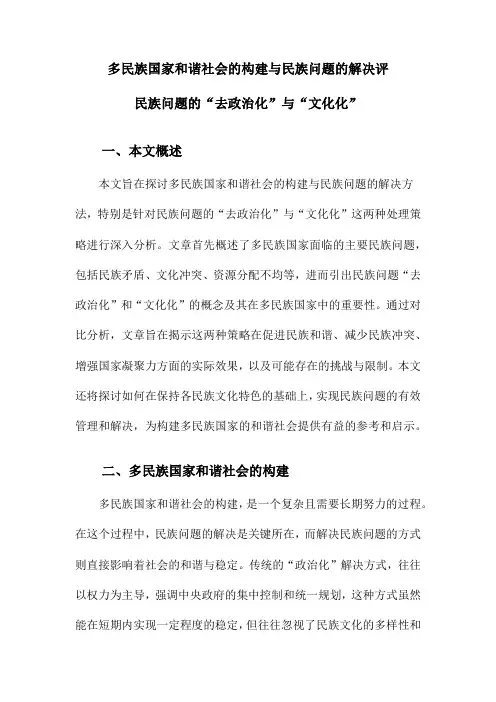 多民族国家和谐社会的构建与民族问题的解决评

民族问题的“去政治化”与“文化化”

一、本文概述

本文旨在探讨多民族国家和谐社会的构建与民族问题的解决方法，特别是针对民族问题的“去政治化”与“文化化”这两种处理策略进行深入分析。文章首先概述了多民族国家面临的主要民族问题，包括民族矛盾、文化冲突、资源分配不均等，进而引出民族问题“去政治化”和“文化化”的概念及其在多民族国家中的重要性。通过对比分析，文章旨在揭示这两种策略在促进民族和谐、减少民族冲突、增强国家凝聚力方面的实际效果，以及可能存在的挑战与限制。本文还将探讨如何在保持各民族文化特色的基础上，实现民族问题的有效管理和解决，为构建多民族国家的和谐社会提供有益的参考和启示。

二、多民族国家和谐社会的构建

多民族国家和谐社会的构建，是一个复杂且需要长期努力的过程。在这个过程中，民族问题的解决是关键所在，而解决民族问题的方式则直接影响着社会的和谐与稳定。传统的“政治化”解决方式，往往以权力为主导，强调中央政府的集中控制和统一规划，这种方式虽然能在短期内实现一定程度的稳定，但往往忽视了民族文化的多样性和